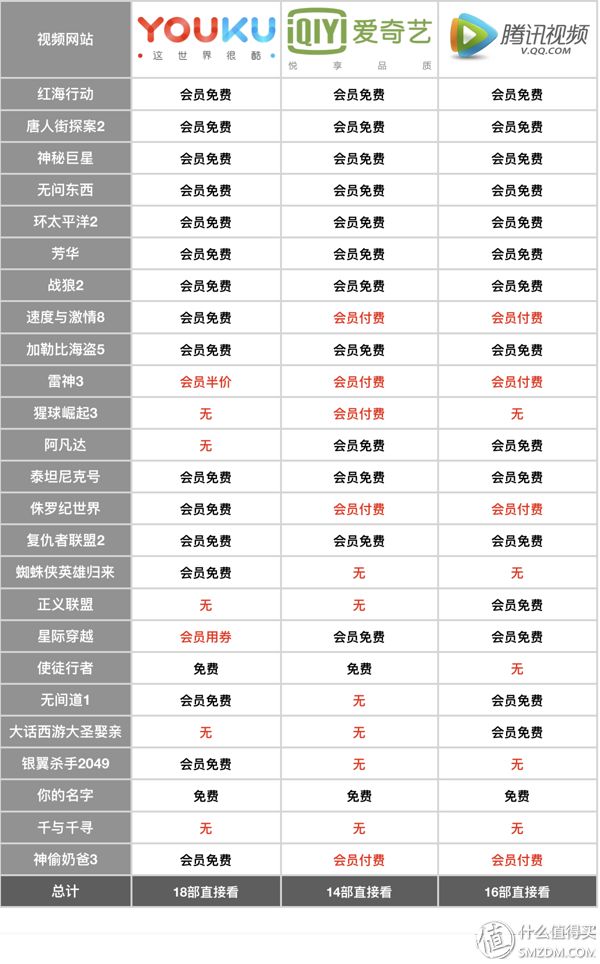 | 视频网站 | YOUKU 这世界很酷 | iQIYI 爱奇艺 悦享品质 | 腾讯视频 V.QQ.COM |
|---|---|---|---|
| 红海行动 | 会员免费 | 会员免费 | 会员免费 |
| 唐人街探案2 | 会员免费 | 会员免费 | 会员免费 |
| 神秘巨星 | 会员免费 | 会员免费 | 会员免费 |
| 无问东西 | 会员免费 | 会员免费 | 会员免费 |
| 环太平洋2 | 会员免费 | 会员免费 | 会员免费 |
| 芳华 | 会员免费 | 会员免费 | 会员免费 |
| 战狼2 | 会员免费 | 会员免费 | 会员免费 |
| 速度与激情8 | 会员免费 | 会员付费 | 会员付费 |
| 加勒比海盗5 | 会员免费 | 会员免费 | 会员免费 |
| 雷神3 | 会员半价 | 会员付费 | 会员付费 |
| 猩球崛起3 | 无 | 会员付费 | 无 |
| 阿凡达 | 无 | 会员免费 | 会员免费 |
| 泰坦尼克号 | 会员免费 | 会员免费 | 会员免费 |
| 侏罗纪世界 | 会员免费 | 会员付费 | 会员付费 |
| 复仇者联盟2 | 会员免费 | 会员免费 | 会员免费 |
| 蜘蛛侠英雄归来 | 会员免费 | 无 | 无 |
| 正义联盟 | 无 | 无 | 会员免费 |
| 星际穿越 | 会员用券 | 会员免费 | 会员免费 |
| 使徒行者 | 免费 | 免费 | 无 |
| 无间道1 | 会员免费 | 无 | 会员免费 |
| 大话西游大圣娶亲 | 无 | 无 | 会员免费 |
| 银翼杀手2049 | 会员免费 | 无 | 无 |
| 你的名字 | 免费 | 免费 | 免费 |
| 千与千寻 | 无 | 无 | 无 |
| 神偷奶爸3 | 会员免费 | 会员付费 | 会员付费 |
| 总计 | 18部直接看 | 14部直接看 | 16部直接看 |

值 什么值得买 SMZDM.COM